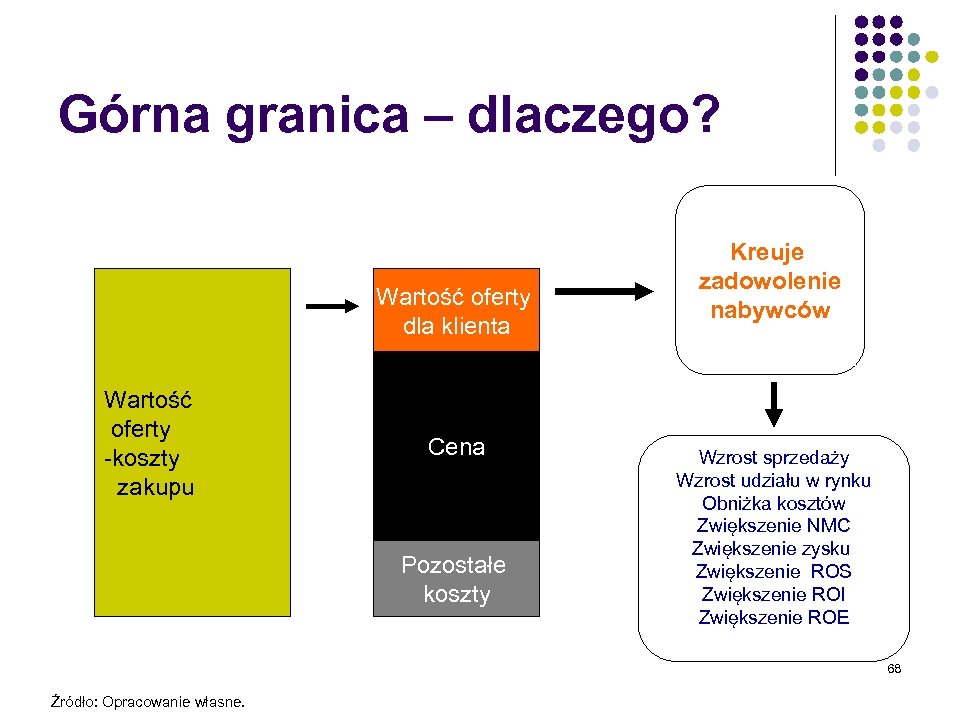 Górna granica – dlaczego?

Wartość oferty -koszty zakupu

Wartość oferty dla klienta

Cena

Pozostałe koszty

Kreuje zadowolenie nabywców

Wzrost sprzedaży
Wzrost udziału w rynku
Obniżka kosztów
Zwiększenie NMC
Zwiększenie zysku
Zwiększenie ROS
Zwiększenie ROI
Zwiększenie ROE

68

Źródło: Opracowanie własne.